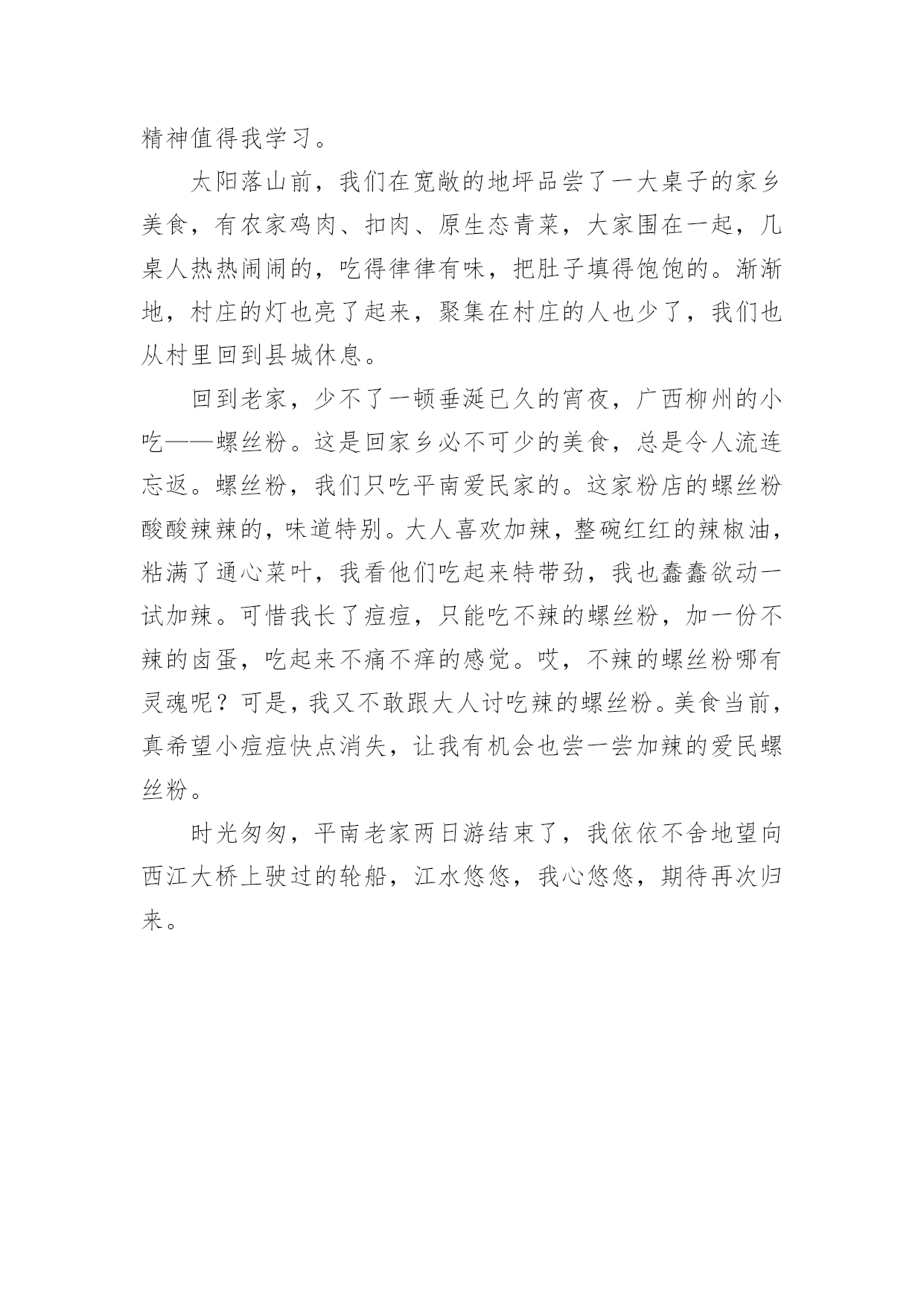 精神值得我学习。

太阳落山前，我们在宽敞的地坪品尝了一大桌子的家乡美食，有农家鸡肉、扣肉、原生态青菜，大家围在一起，几桌人热热闹闹的，吃得律律有味，把肚子填得饱饱的。渐渐地，村庄的灯也亮了起来，聚集在村庄的人也少了，我们也从村里回到县城休息。

回到老家，少不了一顿垂涎已久的宵夜，广西柳州的小吃——螺丝粉。这是回家乡必不可少的美食，总是令人流连忘返。螺丝粉，我们只吃平南爱民家的。这家粉店的螺丝粉酸酸辣辣的，味道特别。大人喜欢加辣，整碗红红的辣椒油，粘满了通心菜叶，我看他们吃起来特带劲，我也蠢蠢欲动一试加辣。可惜我长了痘痘，只能吃不辣的螺丝粉，加一份不辣的卤蛋，吃起来不痛不痒的感觉。哎，不辣的螺丝粉哪有灵魂呢？可是，我又不敢跟大人讨吃辣的螺丝粉。美食当前，真希望小痘痘快点消失，让我有机会也尝一尝加辣的爱民螺丝粉。

时光匆匆，平南老家两日游结束了，我依依不舍地望向西江大桥上驶过的轮船，江水悠悠，我心悠悠，期待再次归来。